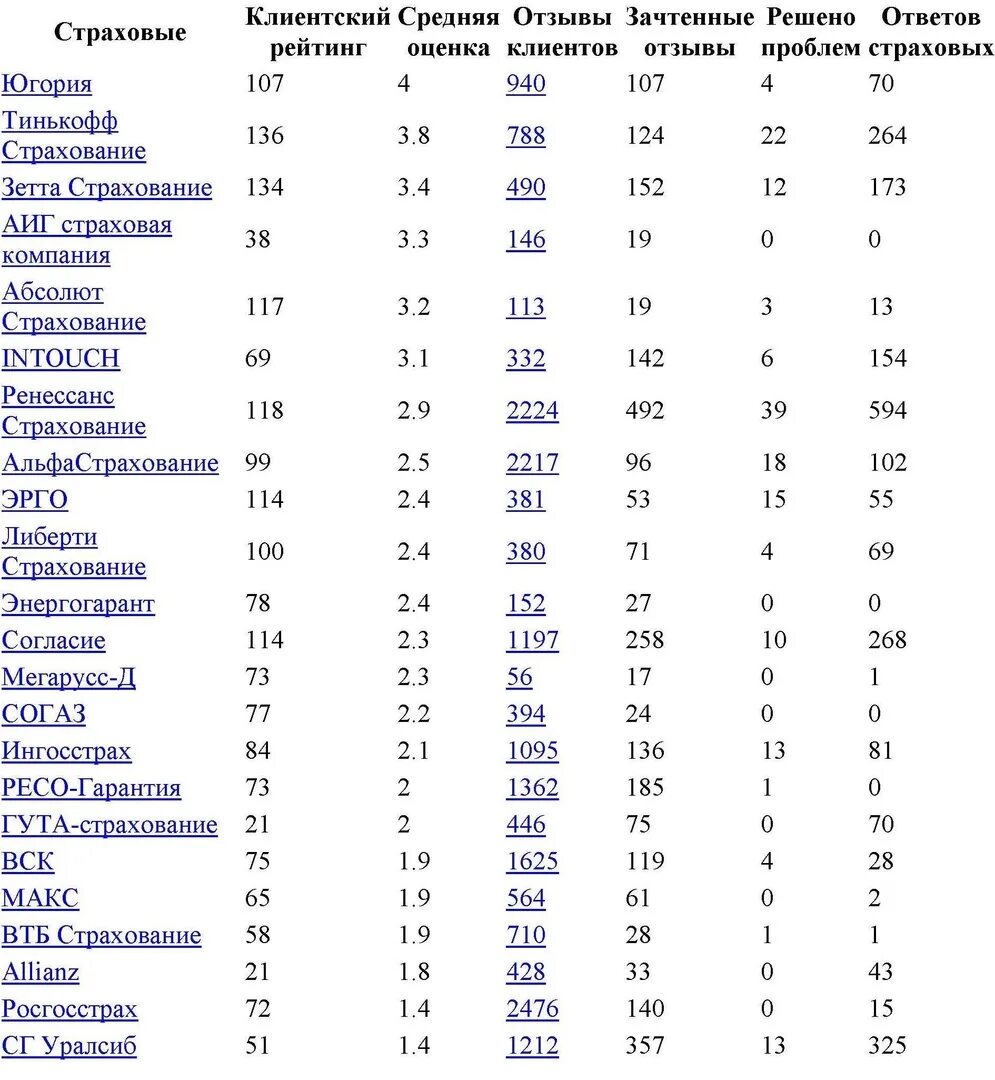 | Страховые | Клиентский рейтинг | Средняя оценка | Отзывы клиентов | Зачтенные отзывы | Решено проблем | Ответов страховых |
|---|---|---|---|---|---|---|
| Югория | 107 | 4 | 940 | 107 | 4 | 70 |
| Тинькофф Страхование | 136 | 3.8 | 788 | 124 | 22 | 264 |
| Зетта Страхование | 134 | 3.4 | 490 | 152 | 12 | 173 |
| АИГ страховая компания | 38 | 3.3 | 146 | 19 | 0 | 0 |
| Абсолют Страхование | 117 | 3.2 | 113 | 19 | 3 | 13 |
| INTOUCH | 69 | 3.1 | 332 | 142 | 6 | 154 |
| Ренессанс Страхование | 118 | 2.9 | 2224 | 492 | 39 | 594 |
| АльфаСтрахование | 99 | 2.5 | 2217 | 96 | 18 | 102 |
| ЭРГО | 114 | 2.4 | 381 | 53 | 15 | 55 |
| Либерти Страхование | 100 | 2.4 | 380 | 71 | 4 | 69 |
| Энергогарант | 78 | 2.4 | 152 | 27 | 0 | 0 |
| Согласие | 114 | 2.3 | 1197 | 258 | 10 | 268 |
| Мегарусс-Д | 73 | 2.3 | 56 | 17 | 0 | 1 |
| СОГАЗ | 77 | 2.2 | 394 | 24 | 0 | 0 |
| Ингосстрах | 84 | 2.1 | 1095 | 136 | 13 | 81 |
| РЕСО-Гарантия | 73 | 2 | 1362 | 185 | 1 | 0 |
| ГУТА-страхование | 21 | 2 | 446 | 75 | 0 | 70 |
| ВСК | 75 | 1.9 | 1625 | 119 | 4 | 28 |
| МАКС | 65 | 1.9 | 564 | 61 | 0 | 2 |
| ВТБ Страхование | 58 | 1.9 | 710 | 28 | 1 | 1 |
| Allianz | 21 | 1.8 | 428 | 33 | 0 | 43 |
| Росгосстрах | 72 | 1.4 | 2476 | 140 | 0 | 15 |
| СГ Уралсиб | 51 | 1.4 | 1212 | 357 | 13 | 325 |